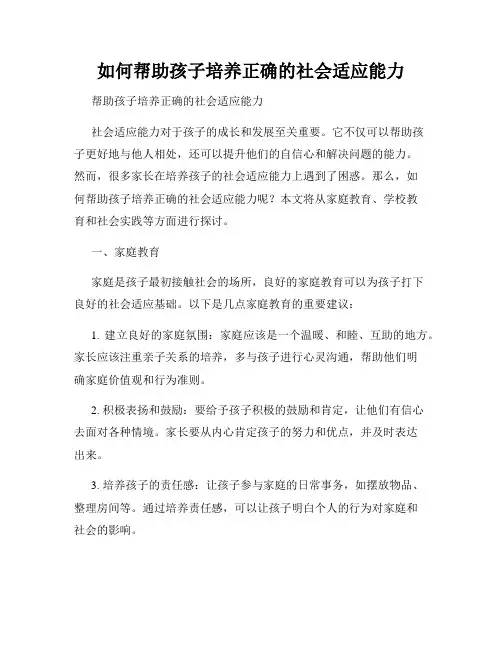 如何帮助孩子培养正确的社会适应能力

帮助孩子培养正确的社会适应能力

社会适应能力对于孩子的成长和发展至关重要。它不仅可以帮助孩子更好地与他人相处，还可以提升他们的自信心和解决问题的能力。然而，很多家长在培养孩子的社会适应能力上遇到了困惑。那么，如何帮助孩子培养正确的社会适应能力呢？本文将从家庭教育、学校教育和社会实践等方面进行探讨。

一、家庭教育

家庭是孩子最初接触社会的场所，良好的家庭教育可以为孩子打下良好的社会适应基础。以下是几点家庭教育的重要建议：

1. 建立良好的家庭氛围：家庭应该是一个温暖、和睦、互助的地方。家长应该注重亲子关系的培养，多与孩子进行心灵沟通，帮助他们明确家庭价值观和行为准则。

2. 积极表扬和鼓励：要给予孩子积极的鼓励和肯定，让他们有信心去面对各种情境。家长要从内心肯定孩子的努力和优点，并及时表达出来。

3. 培养孩子的责任感：让孩子参与家庭的日常事务，如摆放物品、整理房间等。通过培养责任感，可以让孩子明白个人的行为对家庭和社会的影响。